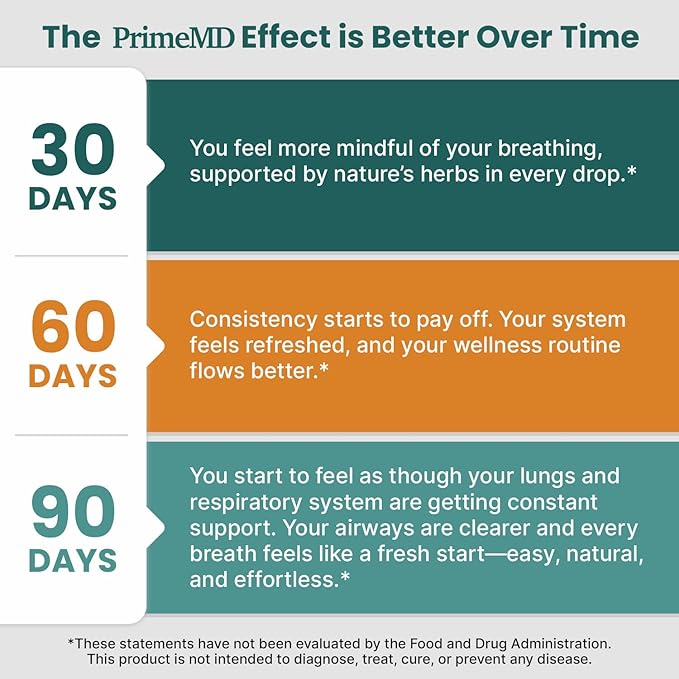 The PrimeMD Effect is Better Over Time

30 DAYS

You feel more mindful of your breathing, supported by nature's herbs in every drop.*

60 DAYS

Consistency starts to pay off. Your system feels refreshed, and your wellness routine flows better.*

90 DAYS

You start to feel as though your lungs and respiratory system are getting constant support. Your airways are clearer and every breath feels like a fresh start—easy, natural, and effortless.*

*These statements have not been evaluated by the Food and Drug Administration. This product is not intended to diagnose, treat, cure, or prevent any disease.